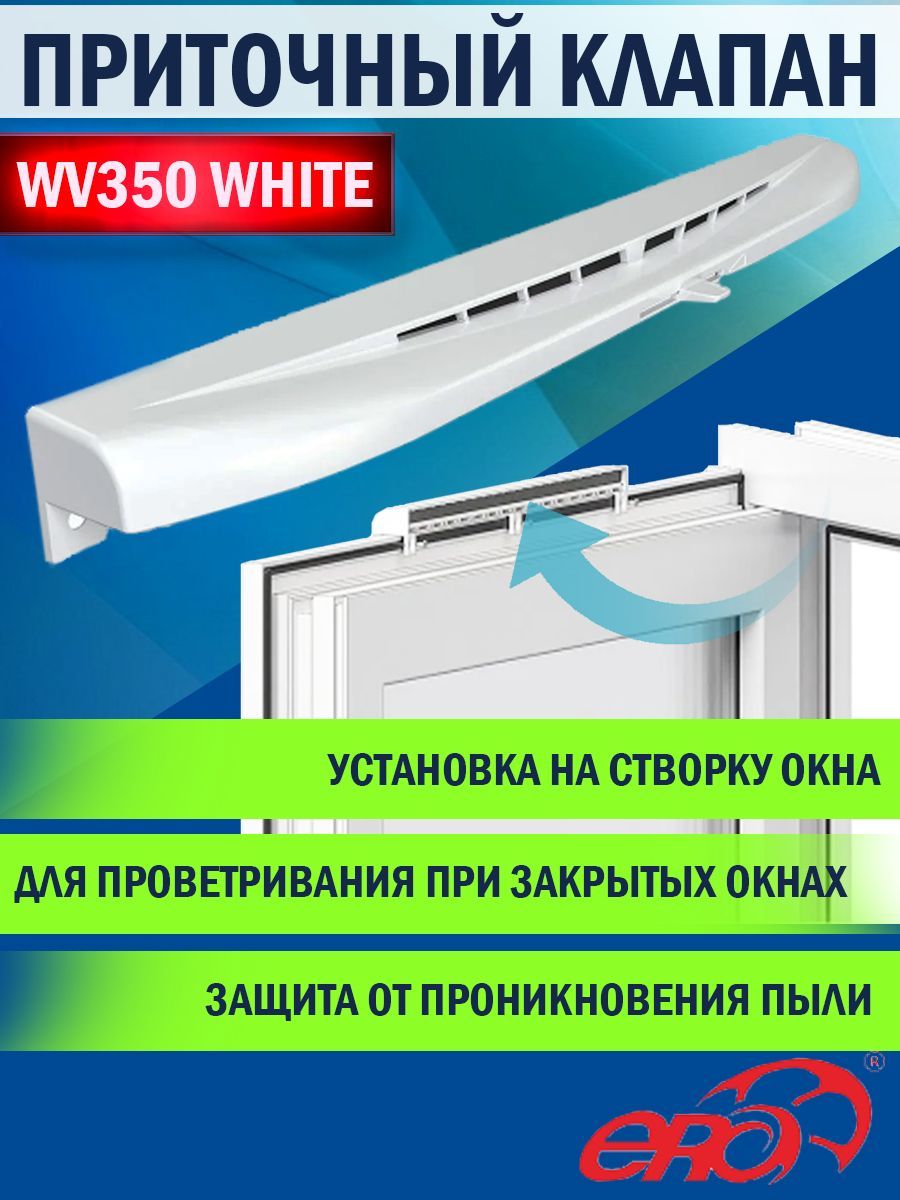 ПРИТОЧНЫЙ КЛАПАН

WV350 WHITE

УСТАНОВКА НА СТВОРКУ ОКНА

ДЛЯ ПРОВЕТРИВАНИЯ ПРИ ЗАКРЫТЫХ ОКНАХ

ЗАЩИТА ОТ ПРОНИКНОВЕНИЯ ПЫЛИ

ERA ®